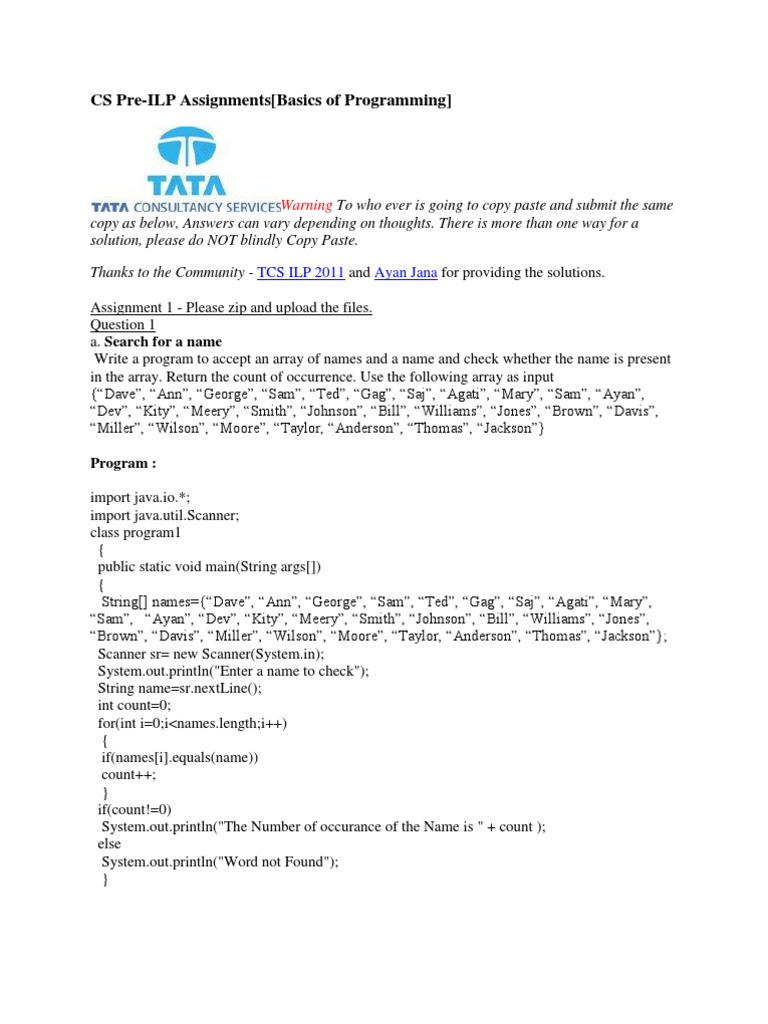 CS Pre-ILP Assignments[Basics of Programming]

TATA

TATA CONSULTANCY SERVICES Warning To who ever is going to copy paste and submit the same copy as below, Answers can vary depending on thoughts. There is more than one way for a solution, please do NOT blindly Copy Paste.

Thanks to the Community - TCS ILP 2011 and Ayan Jana for providing the solutions.

Assignment 1 - Please zip and upload the files.
Question 1
a. Search for a name
Write a program to accept an array of names and a name and check whether the name is present in the array. Return the count of occurrence. Use the following array as input
{“Dave”, “Ann”, “George”, “Sam”, “Ted”, “Gag”, “Saj”, “Agati”, “Mary”, “Sam”, “Ayan”, “Dev”, “Kity”, “Meery”, “Smith”, “Johnson”, “Bill”, “Williams”, “Jones”, “Brown”, “Davis”, “Miller”, “Wilson”, “Moore”, “Taylor, “Anderson”, “Thomas”, “Jackson”}

Program :

import java.io.*;
import java.util.Scanner;
class program1
{
public static void main(String args[])
{
String[] names={“Dave”, “Ann”, “George”, “Sam”, “Ted”, “Gag”, “Saj”, “Agati”, “Mary”, “Sam”, “Ayan”, “Dev”, “Kity”, “Meery”, “Smith”, “Johnson”, “Bill”, “Williams”, “Jones”, “Brown”, “Davis”, “Miller”, “Wilson”, “Moore”, “Taylor, “Anderson”, “Thomas”, “Jackson”};
Scanner sr= new Scanner(System.in);
System.out.println("Enter a name to check");
String name=sr.nextLine();
int count=0;
for(int i=0;i<names.length;i++)
{
if(names[i].equals(name))
count++;
}
if(count!=0)
System.out.println("The Number of occurance of the Name is " + count );
else
System.out.println("Word not Found");
}